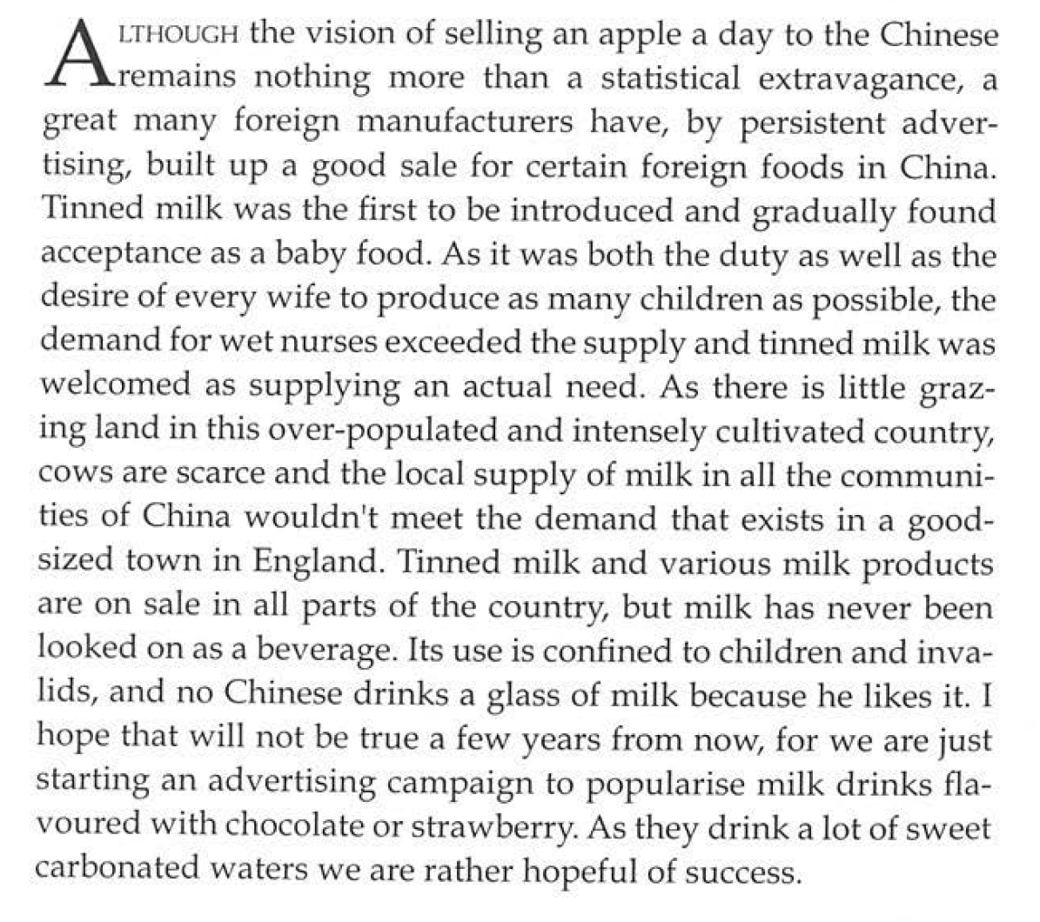 ALTHOUGH the vision of selling an apple a day to the Chinese remains nothing more than a statistical extravagance, a great many foreign manufacturers have, by persistent advertising, built up a good sale for certain foreign foods in China. Tinned milk was the first to be introduced and gradually found acceptance as a baby food. As it was both the duty as well as the desire of every wife to produce as many children as possible, the demand for wet nurses exceeded the supply and tinned milk was welcomed as supplying an actual need. As there is little grazing land in this over-populated and intensely cultivated country, cows are scarce and the local supply of milk in all the communities of China wouldn't meet the demand that exists in a good-sized town in England. Tinned milk and various milk products are on sale in all parts of the country, but milk has never been looked on as a beverage. Its use is confined to children and invalids, and no Chinese drinks a glass of milk because he likes it. I hope that will not be true a few years from now, for we are just starting an advertising campaign to popularise milk drinks flavoured with chocolate or strawberry. As they drink a lot of sweet carbonated waters we are rather hopeful of success.